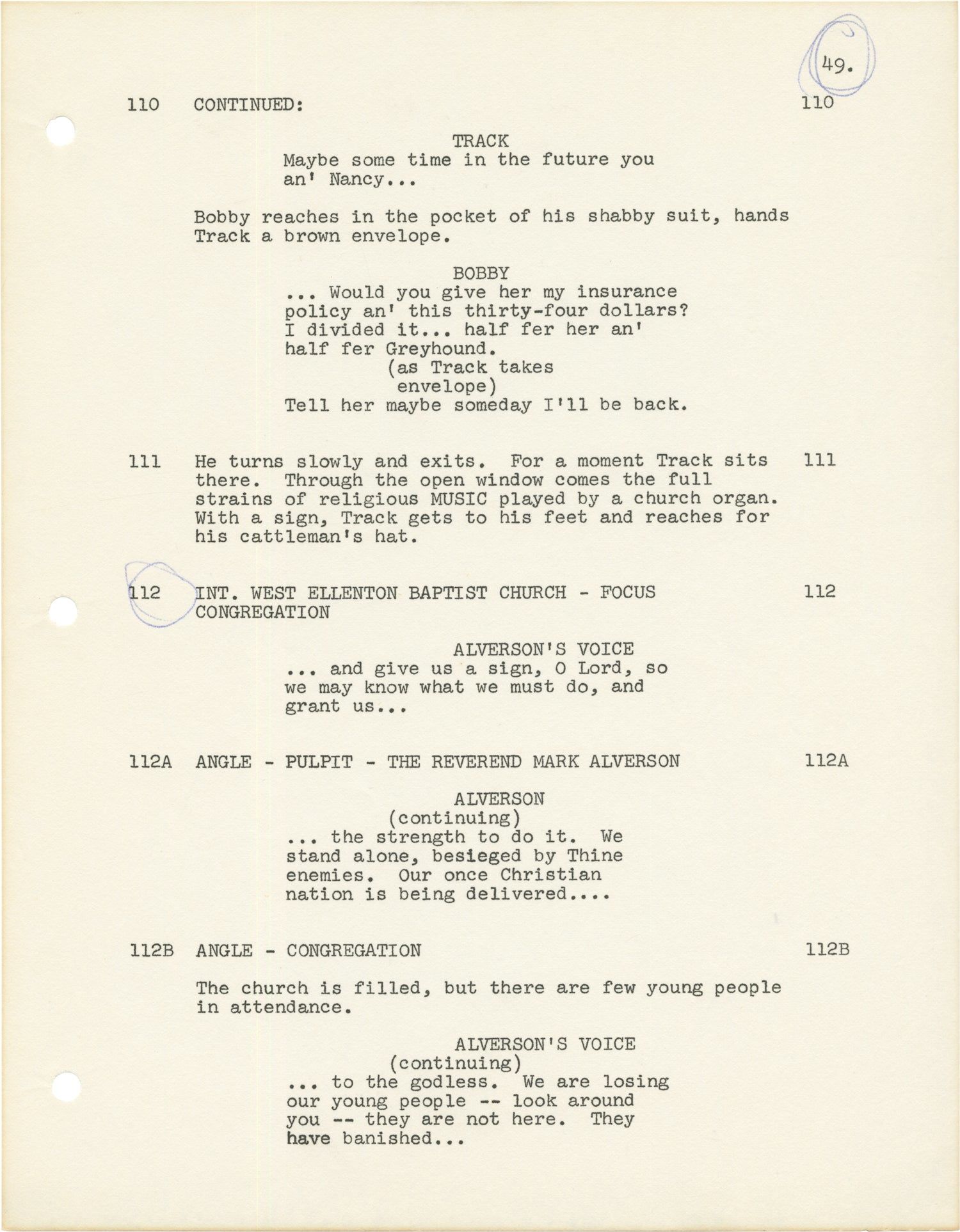 49.

110 CONTINUED: 110

TRACK
Maybe some time in the future you an' Nancy...

Bobby reaches in the pocket of his shabby suit, hands Track a brown envelope.

BOBBY
... Would you give her my insurance policy an' this thirty-four dollars? I divided it... half fer her an' half fer Greyhound.
(as Track takes envelope)
Tell her maybe someday I'll be back.

111 He turns slowly and exits. For a moment Track sits there. Through the open window comes the full strains of religious MUSIC played by a church organ. With a sign, Track gets to his feet and reaches for his cattleman's hat. 111

112 INT. WEST ELLENTON BAPTIST CHURCH - FOCUS CONGREGATION 112

ALVERSON'S VOICE
... and give us a sign, O Lord, so we may know what we must do, and grant us...

112A ANGLE - PULPIT - THE REVEREND MARK ALVERSON 112A

ALVERSON
(continuing)
... the strength to do it. We stand alone, besieged by Thine enemies. Our once Christian nation is being delivered....

112B ANGLE - CONGREGATION 112B

The church is filled, but there are few young people in attendance.

ALVERSON'S VOICE
(continuing)
... to the godless. We are losing our young people -- look around you -- they are not here. They have banished...